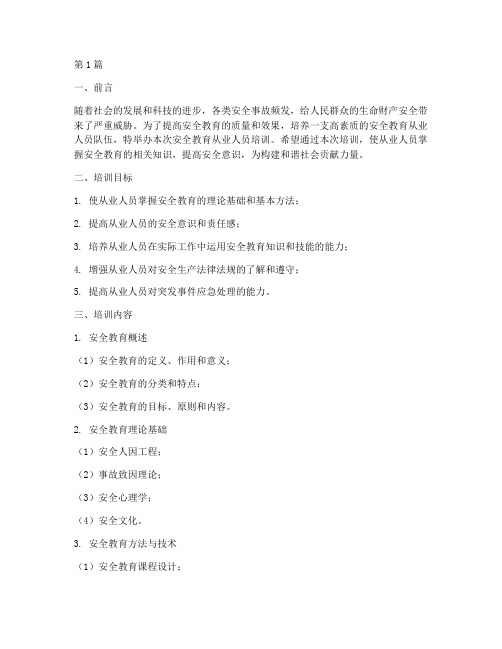 第1篇

一、前言

随着社会的发展和科技的进步，各类安全事故频发，给人民群众的生命财产安全带来了严重威胁。为了提高安全教育的质量和效果，培养一支高素质的安全教育从业人员队伍，特举办本次安全教育从业人员培训。希望通过本次培训，使从业人员掌握安全教育的相关知识，提高安全意识，为构建和谐社会贡献力量。

二、培训目标

1. 使从业人员掌握安全教育的理论基础和基本方法；

2. 提高从业人员的安全意识和责任感；

3. 培养从业人员在实际工作中运用安全教育知识和技能的能力；

4. 增强从业人员对安全生产法律法规的了解和遵守；

5. 提高从业人员对突发事件应急处理的能力。

三、培训内容

1. 安全教育概述

（1）安全教育的定义、作用和意义；

（2）安全教育的分类和特点；

（3）安全教育的目标、原则和内容。

2. 安全教育理论基础

（1）安全人因工程；

（2）事故致因理论；

（3）安全心理学；

（4）安全文化。

3. 安全教育方法与技术

（1）安全教育课程设计；